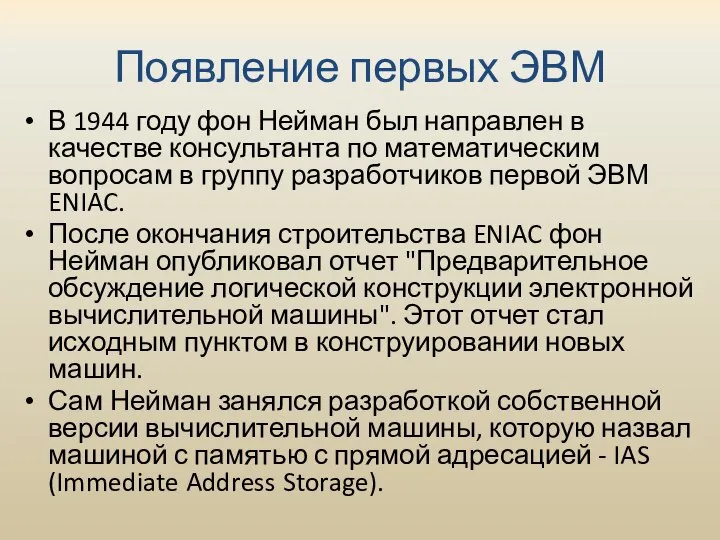 Появление первых ЭВМ

• В 1944 году фон Нейман был направлен в качестве консультанта по математическим вопросам в группу разработчиков первой ЭВМ ENIAC.

• После окончания строительства ENIAC фон Нейман опубликовал отчет "Предварительное обсуждение логической конструкции электронной вычислительной машины". Этот отчет стал исходным пунктом в конструировании новых машин.

• Сам Нейман занялся разработкой собственной версии вычислительной машины, которую назвал машиной с памятью с прямой адресацией - IAS (Immediate Address Storage).